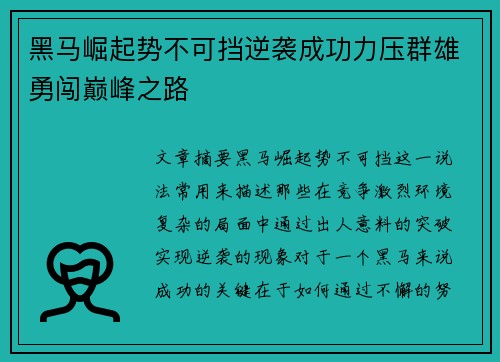 黑马崛起势不可挡逆袭成功力压群雄勇闯巅峰之路

文章摘要黑马崛起势不可挡这一说法常用来描述那些在竞争激烈环境复杂的局面中通过出人意料的突破实现逆袭的现象对于一个黑马来说成功的关键在于如何通过不懈的努